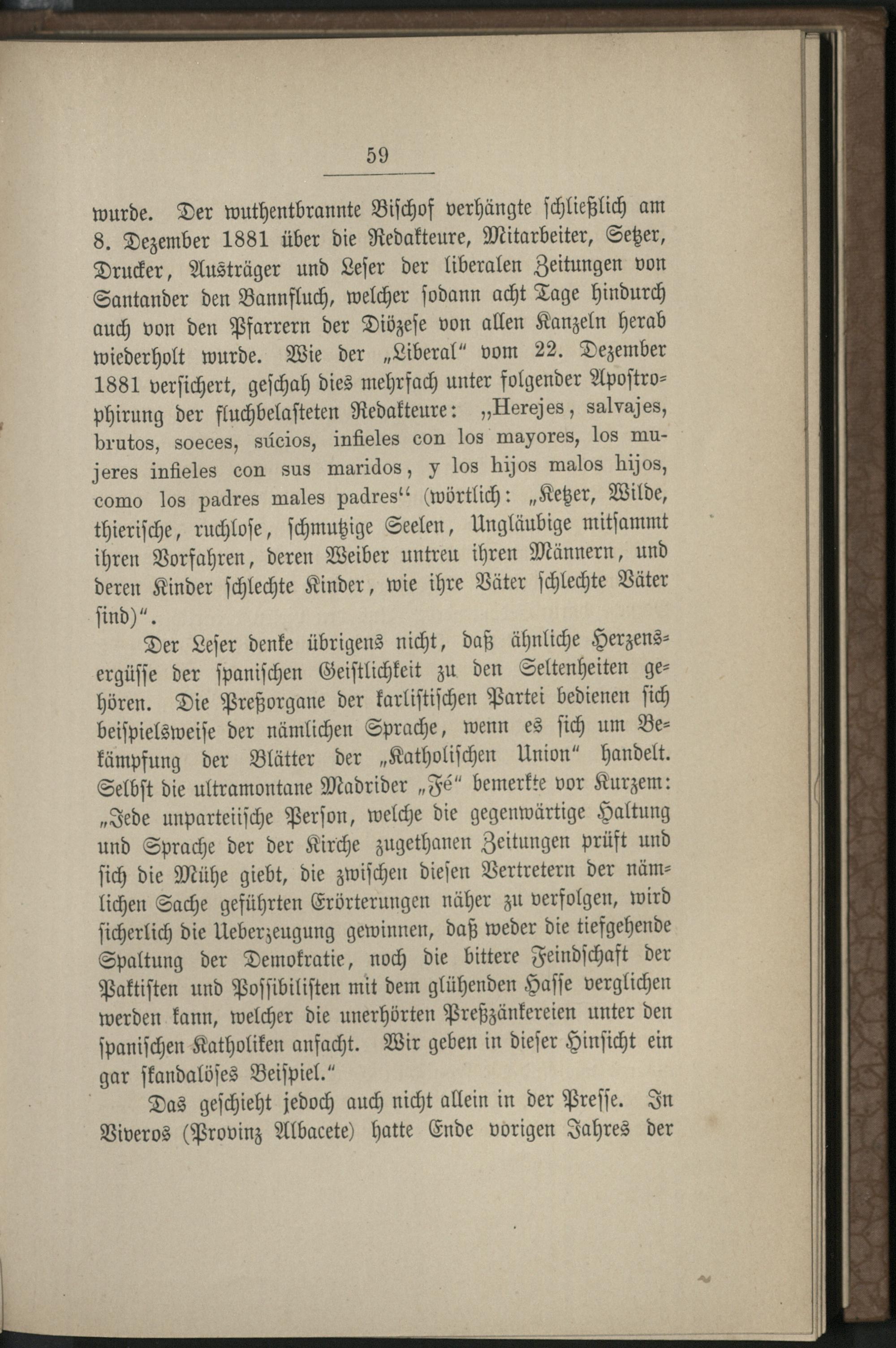 59

wurde. Der wuthentbrannte Bischof verhängte schließlich am 8. Dezember 1881 über die Redakteure, Mitarbeiter, Setzer, Drucker, Austräger und Leser der liberalen Zeitungen von Santander den Bannfluch, welcher sodann acht Tage hindurch auch von den Pfarrern der Diözese von allen Kanzeln herab wiederholt wurde. Wie der „Liberal“ vom 22. Dezember 1881 versichert, geschah dies mehrfach unter folgender Apostrophirung der fluchbelasteten Redakteure: „Herejes, salvajes, brutos, soeces, súcios, infieles con los mayores, los mujeres infieles con sus maridos, y los hijos malos hijos, como los padres males padres“ (wörtlich: „Ketzer, Wilde, thierische, ruchlose, schmutzige Seelen, Ungläubige mitsammt ihren Vorfahren, deren Weiber untreu ihren Männern, und deren Kinder schlechte Kinder, wie ihre Väter schlechte Väter sind)“.

Der Leser denke übrigens nicht, daß ähnliche Herzensergüsse der spanischen Geistlichkeit zu den Seltenheiten gehören. Die Preßorgane der karlistischen Partei bedienen sich beispielsweise der nämlichen Sprache, wenn es sich um Bekämpfung der Blätter der „Katholischen Union“ handelt. Selbst die ultramontane Madrider „Fé“ bemerkte vor Kurzem: „Jede unparteiische Person, welche die gegenwärtige Haltung und Sprache der der Kirche zugethanen Zeitungen prüft und sich die Mühe giebt, die zwischen diesen Vertretern der nämlichen Sache geführten Erörterungen näher zu verfolgen, wird sicherlich die Ueberzeugung gewinnen, daß weder die tiefgehende Spaltung der Demokratie, noch die bittere Feindschaft der Paktisten und Possibilisten mit dem glühenden Hasse verglichen werden kann, welcher die unerhörten Preßzänkereien unter den spanischen Katholiken anfacht. Wir geben in dieser Hinsicht ein gar skandalöses Beispiel.“

Das geschieht jedoch auch nicht allein in der Presse. In Viveros (Provinz Albacete) hatte Ende vorigen Jahres der